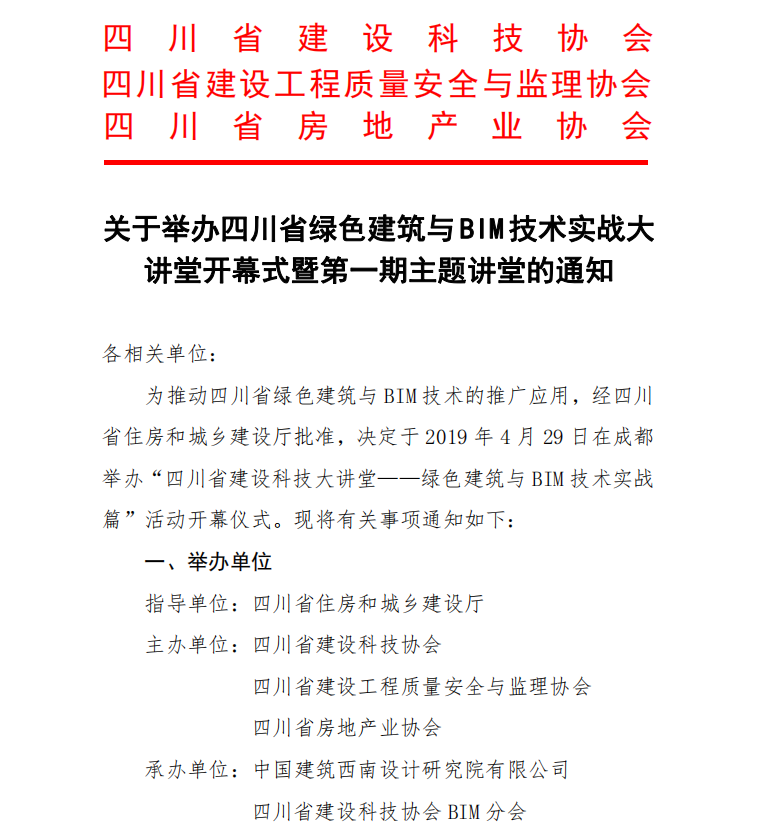 四川省建设科技协会
四川省建设工程质量安全与监理协会
四川省房地产业协会

关于举办四川省绿色建筑与BIM技术实战大讲堂开幕式暨第一期主题讲堂的通知

各相关单位：

为推动四川省绿色建筑与BIM技术的推广应用，经四川省住房和城乡建设厅批准，决定于2019年4月29日在成都举办“四川省建设科技大讲堂——绿色建筑与BIM技术实战篇”活动开幕仪式。现将有关事项通知如下：

一、举办单位

指导单位：四川省住房和城乡建设厅

主办单位：四川省建设科技协会

四川省建设工程质量安全与监理协会

四川省房地产业协会

承办单位：中国建筑西南设计研究院有限公司

四川省建设科技协会BIM分会